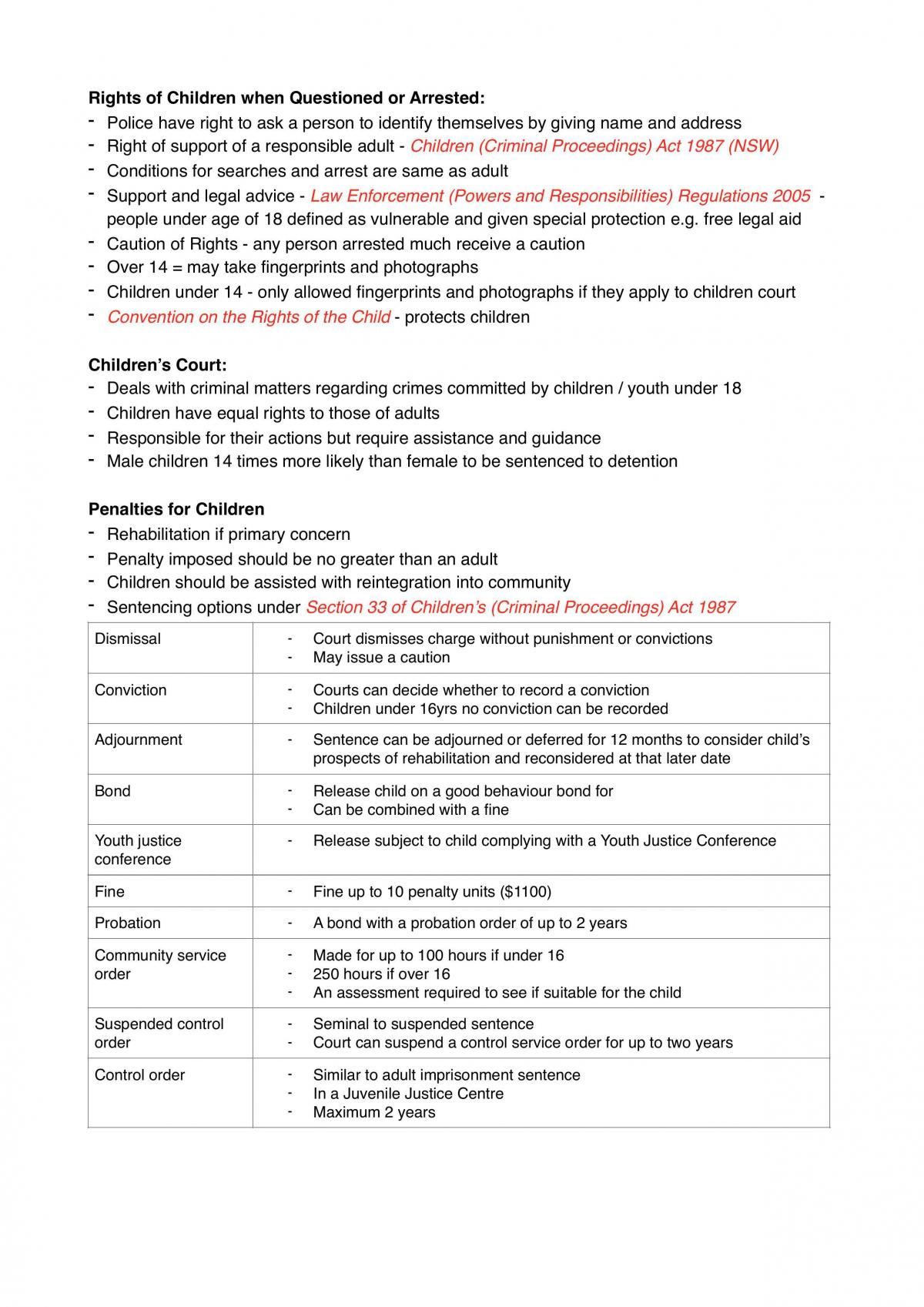 Rights of Children when Questioned or Arrested:
- Police have right to ask a person to identify themselves by giving name and address
- Right of support of a responsible adult - Children (Criminal Proceedings) Act 1987 (NSW)
- Conditions for searches and arrest are same as adult
- Support and legal advice - Law Enforcement (Powers and Responsibilities) Regulations 2005 - people under age of 18 defined as vulnerable and given special protection e.g. free legal aid
- Caution of Rights - any person arrested much receive a caution
- Over 14 = may take fingerprints and photographs
- Children under 14 - only allowed fingerprints and photographs if they apply to children court
- Convention on the Rights of the Child - protects children

Children's Court:
- Deals with criminal matters regarding crimes committed by children / youth under 18
- Children have equal rights to those of adults
- Responsible for their actions but require assistance and guidance
- Male children 14 times more likely than female to be sentenced to detention

Penalties for Children
- Rehabilitation if primary concern
- Penalty imposed should be no greater than an adult
- Children should be assisted with reintegration into community
- Sentencing options under Section 33 of Children's (Criminal Proceedings) Act 1987

| Dismissal | - Court dismisses charge without punishment or convictions - May issue a caution |
|---|---|
| Conviction | - Courts can decide whether to record a conviction - Children under 16yrs no conviction can be recorded |
| Adjournment | - Sentence can be adjourned or deferred for 12 months to consider child's prospects of rehabilitation and reconsidered at that later date |
| Bond | - Release child on a good behaviour bond for - Can be combined with a fine |
| Youth justice conference | - Release subject to child complying with a Youth Justice Conference |
| Fine | - Fine up to 10 penalty units ($1100) |
| Probation | - A bond with a probation order of up to 2 years |
| Community service order | - Made for up to 100 hours if under 16 - 250 hours if over 16 - An assessment required to see if suitable for the child |
| Suspended control order | - Seminal to suspended sentence - Court can suspend a control service order for up to two years |
| Control order | - Similar to adult imprisonment sentence - In a Juvenile Justice Centre - Maximum 2 years |